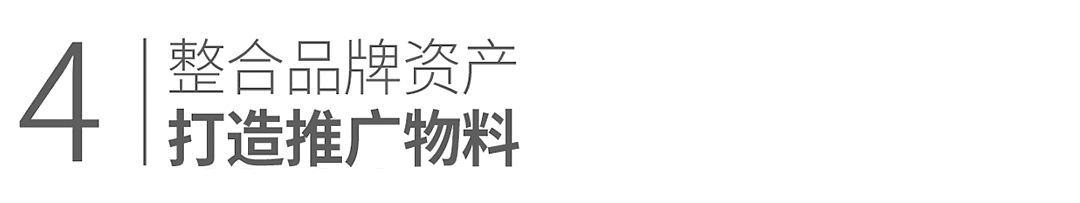 4

整合品牌资产
打造推广物料